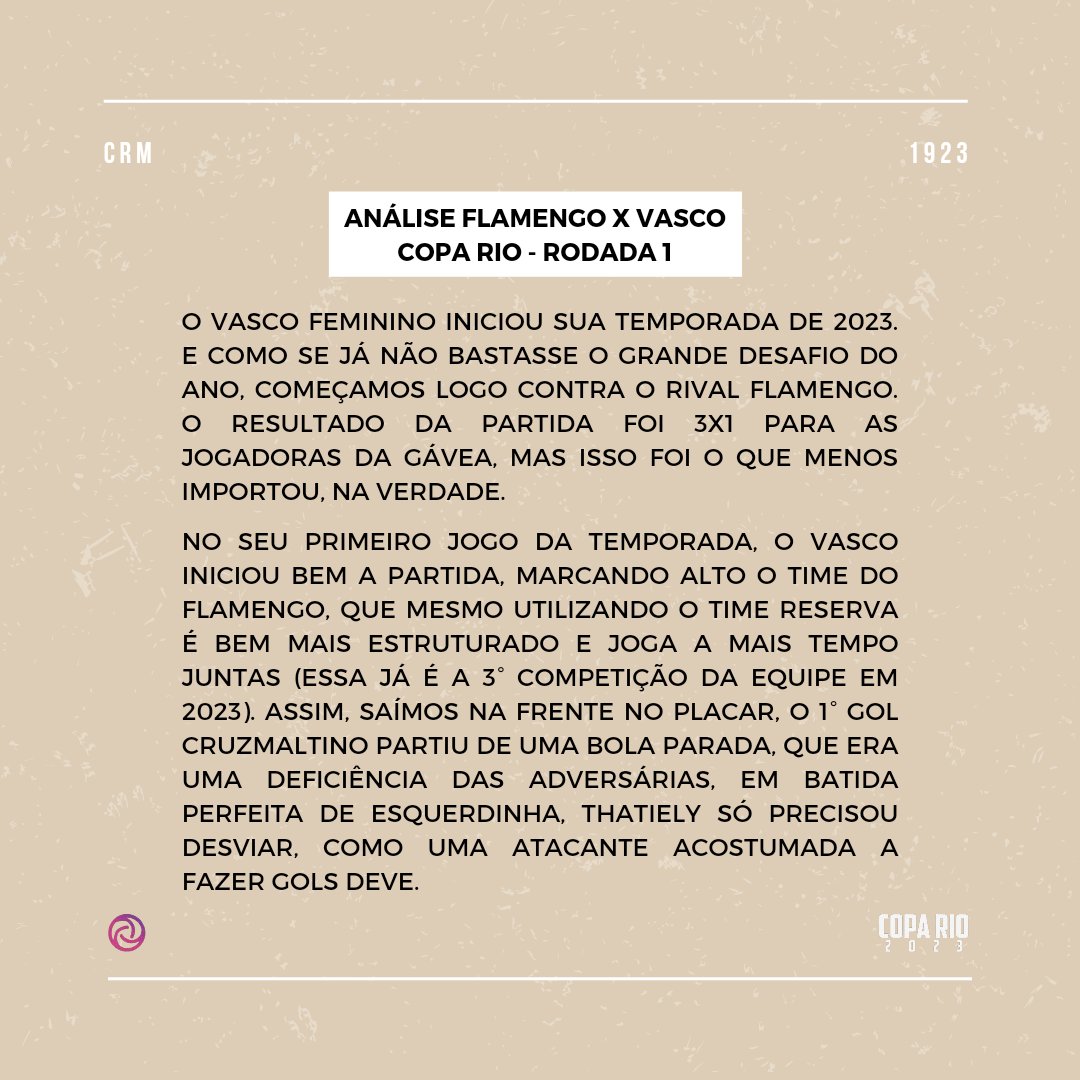 CRM

1923

ANÁLISE FLAMENGO X VASCO
COPA RIO - RODADA 1

O VASCO FEMININO INICIOU SUA TEMPORADA DE 2023. E COMO SE JÁ NÃO BASTASSE O GRANDE DESAFIO DO ANO, COMEÇAMOS LOGO CONTRA O RIVAL FLAMENGO. O RESULTADO DA PARTIDA FOI 3X1 PARA AS JOGADORAS DA GÁVEA, MAS ISSO FOI O QUE MENOS IMPORTOU, NA VERDADE.

NO SEU PRIMEIRO JOGO DA TEMPORADA, O VASCO INICIOU BEM A PARTIDA, MARCANDO ALTO O TIME DO FLAMENGO, QUE MESMO UTILIZANDO O TIME RESERVA É BEM MAIS ESTRUTURADO E JOGA A MAIS TEMPO JUNTAS (ESSA JÁ É A 3° COMPETIÇÃO DA EQUIPE EM 2023). ASSIM, SAÍMOS NA FRENTE NO PLACAR, O 1° GOL CRUZMALTINO PARTIU DE UMA BOLA PARADA, QUE ERA UMA DEFICIÊNCIA DAS ADVERSÁRIAS, EM BATIDA PERFEITA DE ESQUERDINHA, THATIELY SÓ PRECISOU DESVIAR, COMO UMA ATACANTE ACOSTUMADA A FAZER GOLS DEVE.

COPA RIO
2023